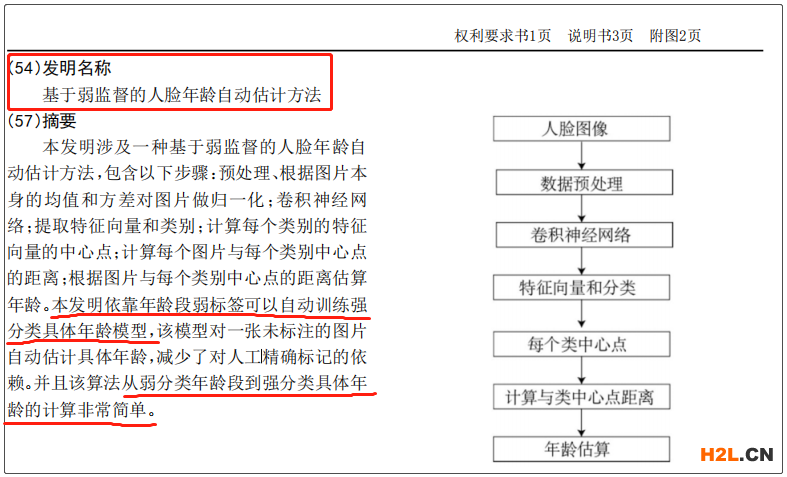 权利要求书1页　说明书3页　附图2页

(54)发明名称
基于弱监督的人脸年龄自动估计方法

(57)摘要
本发明涉及一种基于弱监督的人脸年龄自动估计方法，包含以下步骤：预处理、根据图片本身的均值和方差对图片做归一化；卷积神经网络；提取特征向量和类别；计算每个类别的特征向量的中心点；计算每个图片与每个类别中心点的距离；根据图片与每个类别中心点的距离估算年龄。本发明依靠年龄段弱标签可以自动训练强分类具体年龄模型，该模型对一张未标注的图片自动估计具体年龄，减少了对人工精确标记的依赖。并且该算法从弱分类年龄段到强分类具体年龄的计算非常简单。

人脸图像

数据预处理

卷积神经网络

特征向量和分类

每个类中心点

计算与类中心点距离

年龄估算

H2L.CN